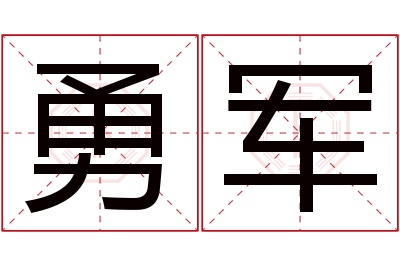 勇军